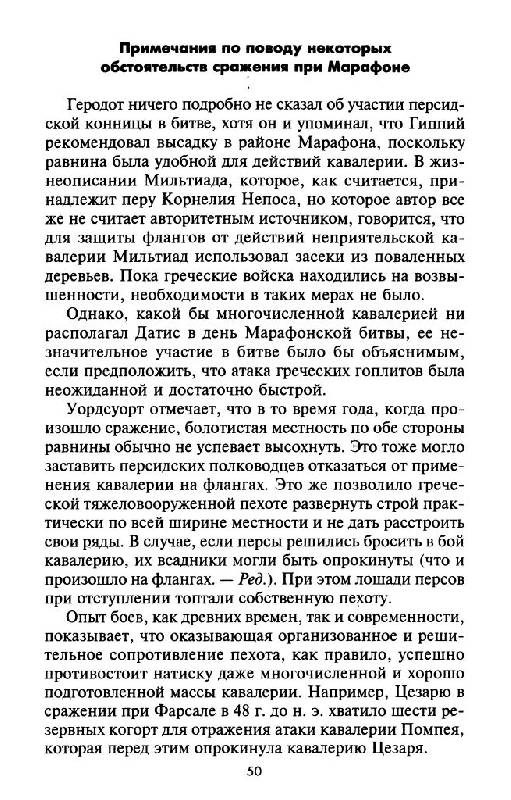 Примечания по поводу некоторых обстоятельств сражения при Марафоне

Геродот ничего подробно не сказал об участии персидской конницы в битве, хотя он и упоминал, что Гиппий рекомендовал высадку в районе Марафона, поскольку равнина была удобной для действий кавалерии. В жизнеописании Мильтиада, которое, как считается, принадлежит перу Корнелия Непоса, но которое автор все же не считает авторитетным источником, говорится, что для защиты флангов от действий неприятельской кавалерии Мильтиад использовал засеки из поваленных деревьев. Пока греческие войска находились на возвышенности, необходимости в таких мерах не было.

Однако, какой бы многочисленной кавалерией ни располагал Датис в день Марафонской битвы, ее незначительное участие в битве было бы объяснимым, если предположить, что атака греческих гоплитов была неожиданной и достаточно быстрой.

Уордсуорт отмечает, что в то время года, когда произошло сражение, болотистая местность по обе стороны равнины обычно не успевает высохнуть. Это тоже могло заставить персидских полководцев отказаться от применения кавалерии на флангах. Это же позволило греческой тяжеловооруженной пехоте развернуть строй практически по всей ширине местности и не дать расстроить свои ряды. В случае, если персы решились бросить в бой кавалерию, их всадники могли быть опрокинуты (что и произошло на флангах. — Ред.). При этом лошади персов при отступлении топтали собственную пехоту.

Опыт боев, как древних времен, так и современности, показывает, что оказывающая организованное и решительное сопротивление пехота, как правило, успешно противостоит натиску даже многочисленной и хорошо подготовленной массы кавалерии. Например, Цезарю в сражении при Фарсале в 48 г. до н. э. хватило шести резервных когорт для отражения атаки кавалерии Помпея, которая перед этим опрокинула кавалерию Цезаря.

50